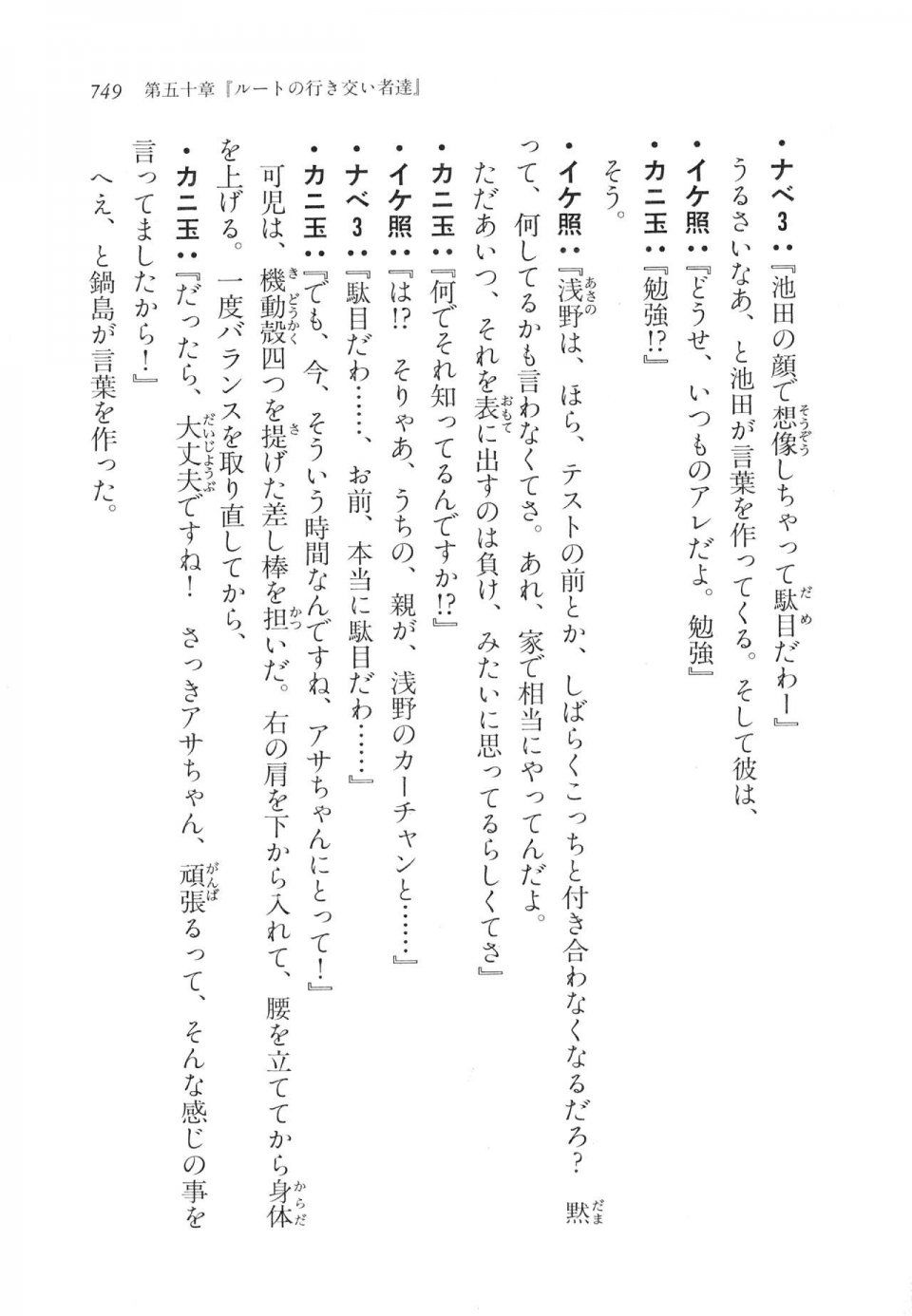 749　第五十章『ルートの行き交い者達』

・ナベ３：『池田の顔で想像しちゃって駄目だわー』

うるさいなあ、と池田が言葉を作ってくる。そして彼は、

・イケ照：『どうせ、いつものアレだよ。勉強』

・カニ玉：『勉強!?』

そう。

・イケ照：『浅野は、ほら、テストの前とか、しばらくこっちと付き合わなくなるだろ？　黙って、何してるかも言わなくてさ。あれ、家で相当にやってんだよ。

ただあいつ、それを表に出すのは負け、みたいに思ってるらしくてさ』

・カニ玉：『何でそれ知ってるんですか!?』

・イケ照：『は!?　そりゃあ、うちの、親が、浅野のカーチャンと……』

・ナベ３：『駄目だわ……、お前、本当に駄目だわ……』

・カニ玉：『でも、今、そういう時間なんですね、アサちゃんにとって！』

可児は、機動殻四つを提げた差し棒を担いだ。右の肩を下から入れて、腰を立ててから身体を上げる。一度バランスを取り直してから、

・カニ玉：『だったら、大丈夫ですね！　さっきアサちゃん、頑張るって、そんな感じの事を言ってましたから！』

へえ、と鍋島が言葉を作った。